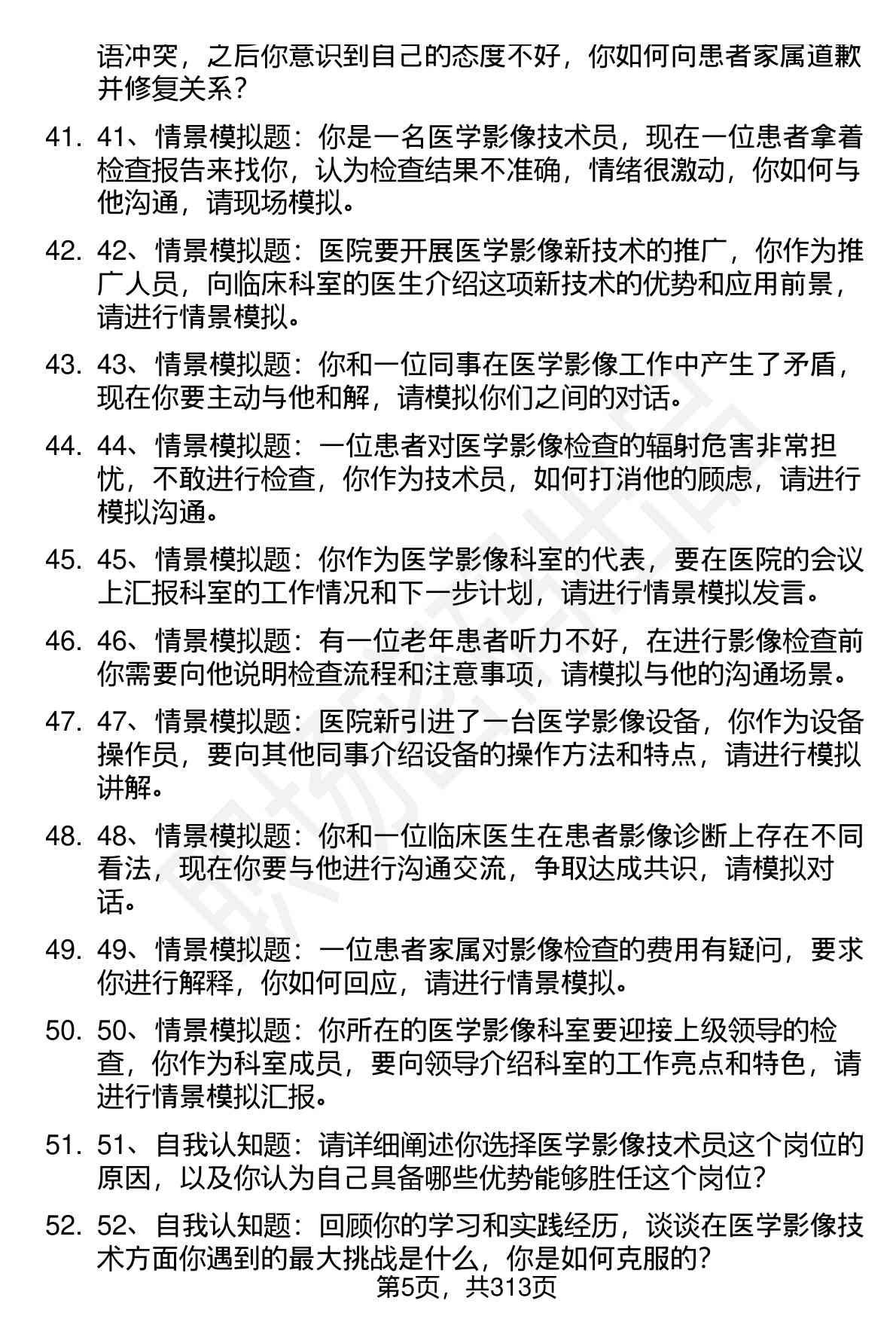 语冲突，之后你意识到自己的态度不好，你如何向患者家属道歉并修复关系？

41. 41、情景模拟题：你是一名医学影像技术员，现在一位患者拿着检查报告来找你，认为检查结果不准确，情绪很激动，你如何与他沟通，请现场模拟。

42. 42、情景模拟题：医院要开展医学影像新技术的推广，你作为推广人员，向临床科室的医生介绍这项新技术的优势和应用前景，请进行情景模拟。

43. 43、情景模拟题：你和一位同事在医学影像工作中产生了矛盾，现在你要主动与他和解，请模拟你们之间的对话。

44. 44、情景模拟题：一位患者对医学影像检查的辐射危害非常担忧，不敢进行检查，你作为技术员，如何打消他的顾虑，请进行模拟沟通。

45. 45、情景模拟题：你作为医学影像科室的代表，要在医院的会议上汇报科室的工作情况和下一步计划，请进行情景模拟发言。

46. 46、情景模拟题：有一位老年患者听力不好，在进行影像检查前你需要向他说明检查流程和注意事项，请模拟与他的沟通场景。

47. 47、情景模拟题：医院新引进了一台医学影像设备，你作为设备操作员，要向其他同事介绍设备的操作方法和特点，请进行模拟讲解。

48. 48、情景模拟题：你和一位临床医生在患者影像诊断上存在不同看法，现在你要与他进行沟通交流，争取达成共识，请模拟对话。

49. 49、情景模拟题：一位患者家属对影像检查的费用有疑问，要求你进行解释，你如何回应，请进行情景模拟。

50. 50、情景模拟题：你所在的医学影像科室要迎接上级领导的检查，你作为科室成员，要向领导介绍科室的工作亮点和特色，请进行情景模拟汇报。

51. 51、自我认知题：请详细阐述你选择医学影像技术员这个岗位的原因，以及你认为自己具备哪些优势能够胜任这个岗位？

52. 52、自我认知题：回顾你的学习和实践经历，谈谈在医学影像技术方面你遇到的最大挑战是什么，你是如何克服的？

第5页，共313页